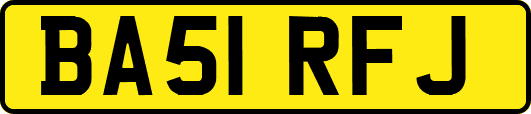 BA51 RFJ